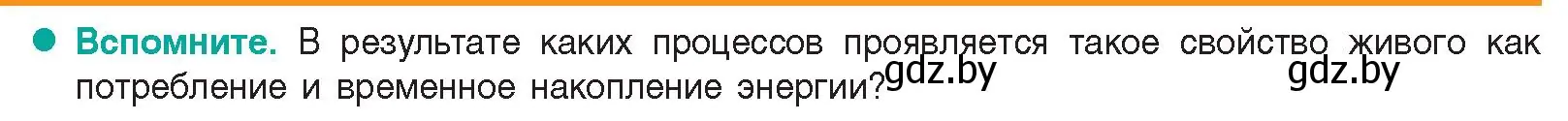 Вспомните. В результате каких процессов проявляется такое свойство живого как потребление и временное накопление энергии?

gdz.by gdz.by